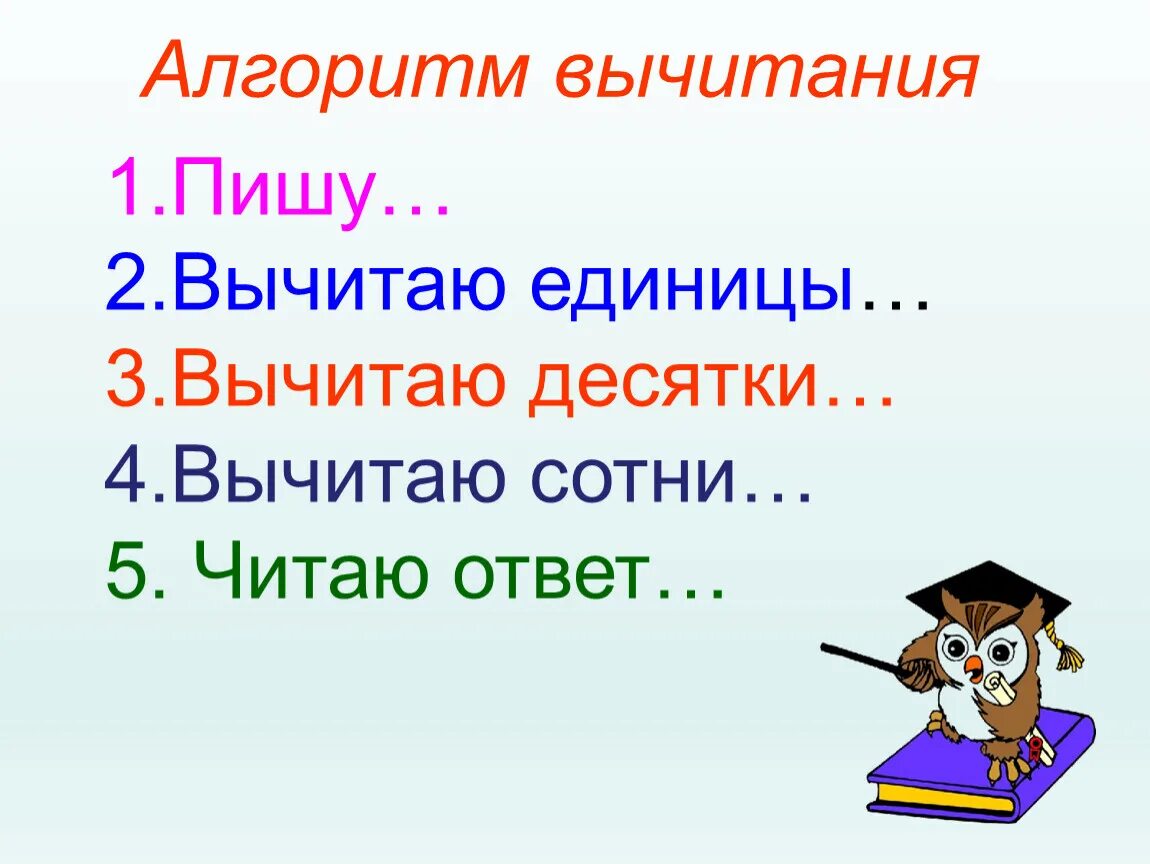 Алгоритм вычитания

1.Пишу…
2.Вычитаю единицы…
3.Вычитаю десятки…
4.Вычитаю сотни…
5. Читаю ответ…